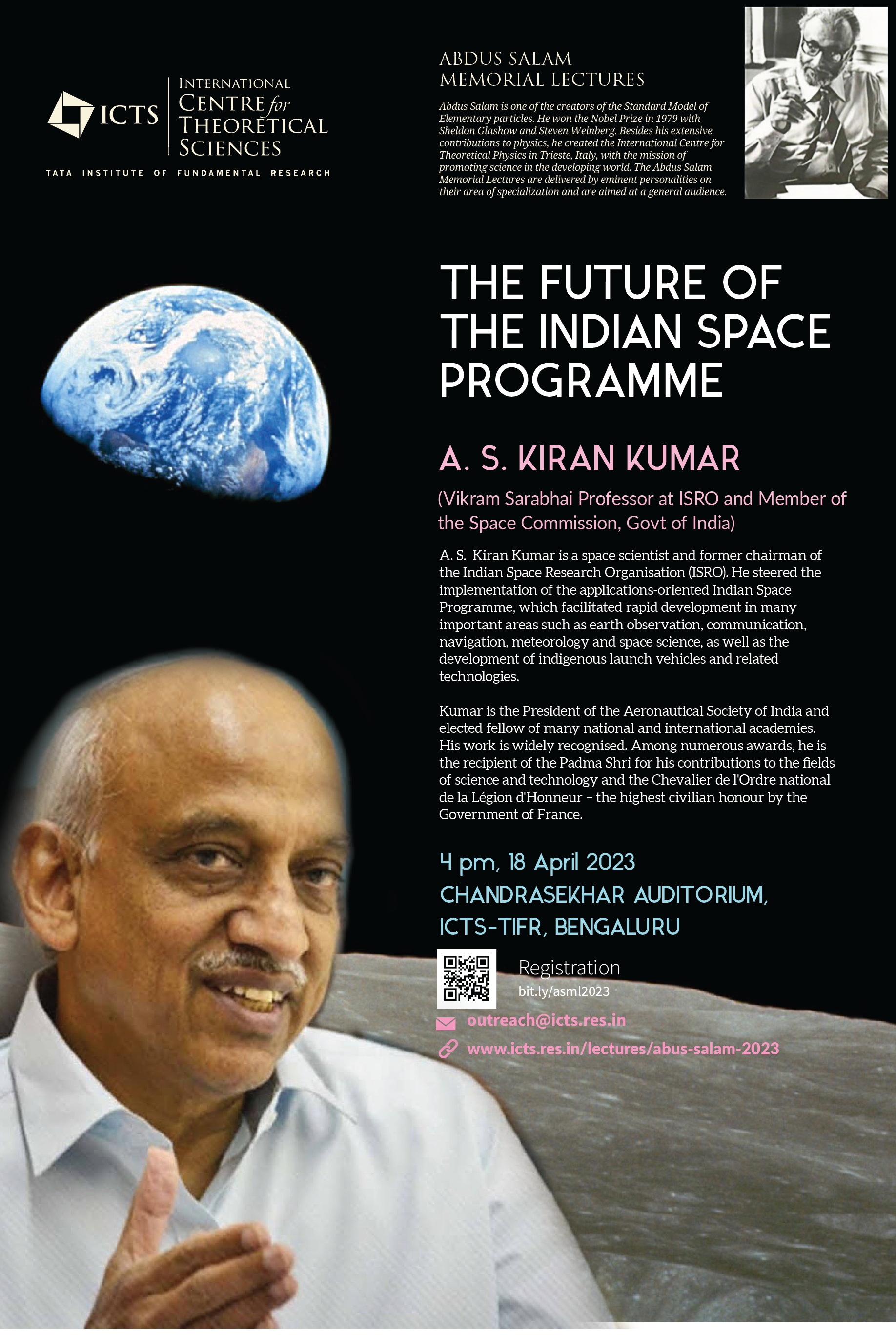 ICTS
INTERNATIONAL CENTRE for THEORETICAL SCIENCES
TATA INSTITUTE OF FUNDAMENTAL RESEARCH

ABDUS SALAM
MEMORIAL LECTURES

Abdus Salam is one of the creators of the Standard Model of Elementary particles. He won the Nobel Prize in 1979 with Sheldon Glashow and Steven Weinberg. Besides his extensive contributions to physics, he created the International Centre for Theoretical Physics in Trieste, Italy, with the mission of promoting science in the developing world. The Abdus Salam Memorial Lectures are delivered by eminent personalities on their area of specialization and are aimed at a general audience.

THE FUTURE OF THE INDIAN SPACE PROGRAMME

A. S. KIRAN KUMAR

(Vikram Sarabhai Professor at ISRO and Member of the Space Commission, Govt of India)

A. S. Kiran Kumar is a space scientist and former chairman of the Indian Space Research Organisation (ISRO). He steered the implementation of the applications-oriented Indian Space Programme, which facilitated rapid development in many important areas such as earth observation, communication, navigation, meteorology and space science, as well as the development of indigenous launch vehicles and related technologies.

Kumar is the President of the Aeronautical Society of India and elected fellow of many national and international academies. His work is widely recognised. Among numerous awards, he is the recipient of the Padma Shri for his contributions to the fields of science and technology and the Chevalier de l'Ordre national de la Légion d'Honneur – the highest civilian honour by the Government of France.

4 pm, 18 April 2023
CHANDRASEKHAR AUDITORIUM, ICTS-TIFR, BENGALURU

Registration
bit.ly/asml2023

outreach@icts.res.in
www.icts.res.in/lectures/abus-salam-2023